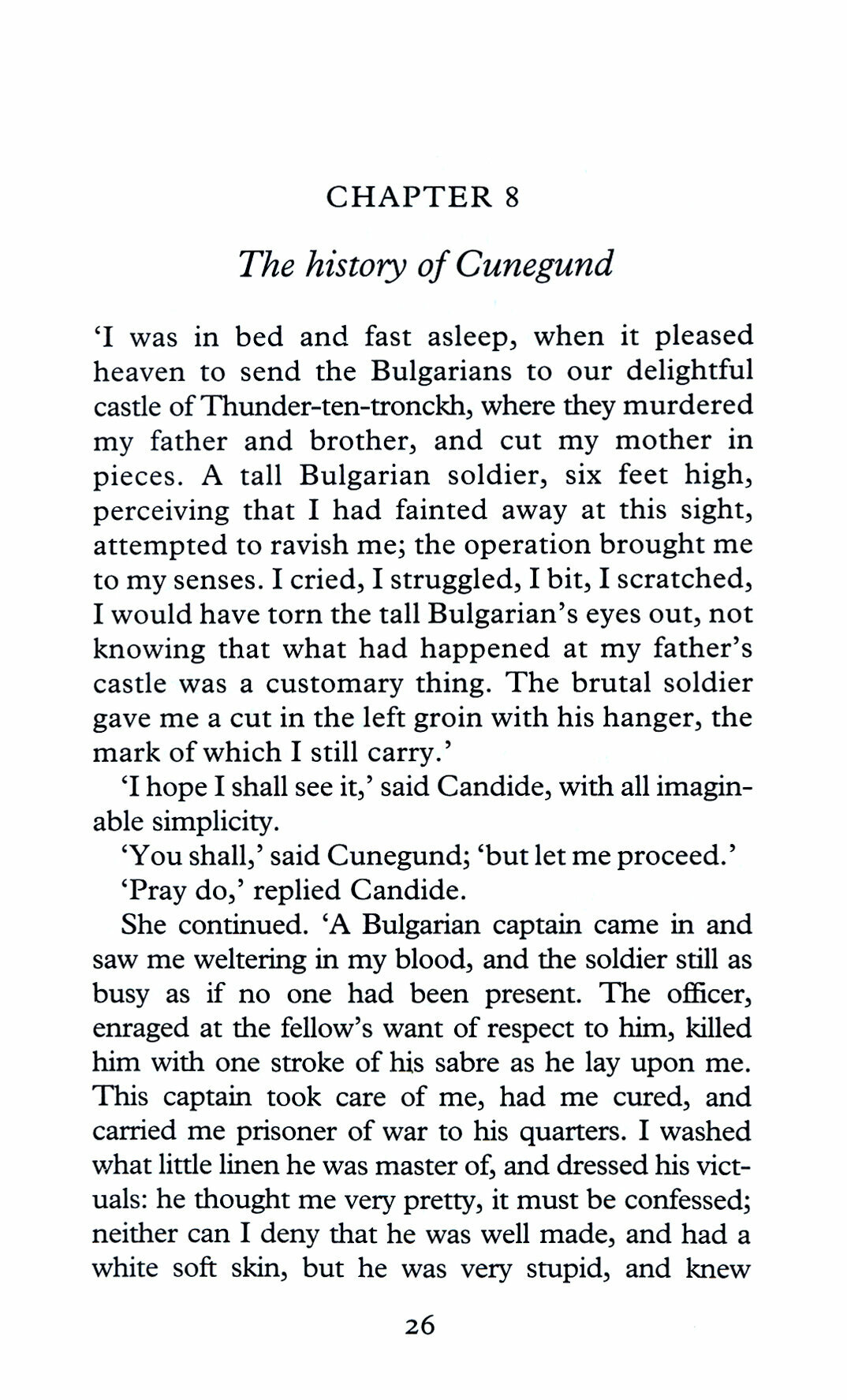 CHAPTER 8

The history of Cunegund

'I was in bed and fast asleep, when it pleased heaven to send the Bulgarians to our delightful castle of Thunder-ten-tronckh, where they murdered my father and brother, and cut my mother in pieces. A tall Bulgarian soldier, six feet high, perceiving that I had fainted away at this sight, attempted to ravish me; the operation brought me to my senses. I cried, I struggled, I bit, I scratched, I would have torn the tall Bulgarian's eyes out, not knowing that what had happened at my father's castle was a customary thing. The brutal soldier gave me a cut in the left groin with his hanger, the mark of which I still carry.'

'I hope I shall see it,' said Candide, with all imaginable simplicity.

'You shall,' said Cunegund; 'but let me proceed.'

'Pray do,' replied Candide.

She continued. 'A Bulgarian captain came in and saw me weltering in my blood, and the soldier still as busy as if no one had been present. The officer, enraged at the fellow's want of respect to him, killed him with one stroke of his sabre as he lay upon me. This captain took care of me, had me cured, and carried me prisoner of war to his quarters. I washed what little linen he was master of, and dressed his victuals: he thought me very pretty, it must be confessed; neither can I deny that he was well made, and had a white soft skin, but he was very stupid, and knew

26